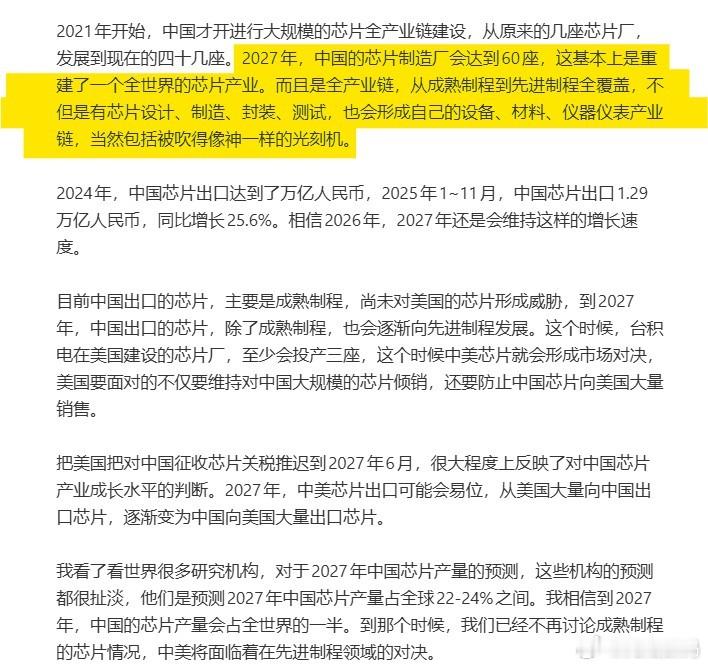 2021年开始，中国才开进行大规模的芯片全产业链建设，从原来的几座芯片厂，发展到现在的四十几座。2027年，中国的芯片制造厂会达到60座，这基本上是重建了一个全世界的芯片产业。而且是全产业链，从成熟制程到先进制程全覆盖，不但是有芯片设计、制造、封装、测试，也会形成自己的设备、材料、仪器仪表产业链，当然包括被吹得像神一样的光刻机。

2024年，中国芯片出口达到了万亿人民币，2025年1~11月，中国芯片出口1.29万亿人民币，同比增长25.6%。相信2026年，2027年还是会维持这样的增长速度。

目前中国出口的芯片，主要是成熟制程，尚未对美国的芯片形成威胁，到2027年，中国出口的芯片，除了成熟制程，也会逐渐向先进制程发展。这个时候，台积电在美国建设的芯片厂，至少会投产三座，这个时候中美芯片就会形成市场对决，美国要面对的不仅要维持对中国大规模的芯片倾销，还要防止中国芯片向美国大量销售。

把美国把对中国征收芯片关税推迟到2027年6月，很大程度上反映了对中国芯片产业成长水平的判断。2027年，中美芯片出口可能会易位，从美国大量向中国出口芯片，逐渐变为中国向美国大量出口芯片。

我看了看世界很多研究机构，对于2027年中国芯片产量的预测，这些机构的预测都很扯淡，他们是预测2027年中国芯片产量占全球22-24%之间。我相信到2027年，中国的芯片产量会占全世界的一半。到那个时候，我们已经不再讨论成熟制程的芯片情况，中美将面临着在先进制程领域的对决。